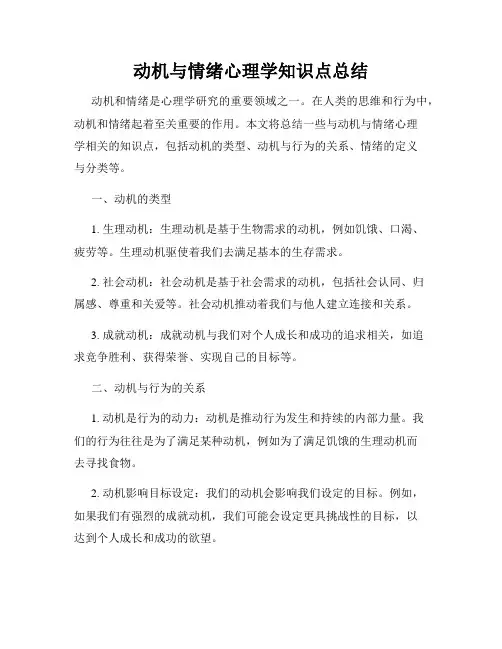 动机与情绪心理学知识点总结

动机和情绪是心理学研究的重要领域之一。在人类的思维和行为中，动机和情绪起着至关重要的作用。本文将总结一些与动机与情绪心理学相关的知识点，包括动机的类型、动机与行为的关系、情绪的定义与分类等。

一、动机的类型

1. 生理动机：生理动机是基于生物需求的动机，例如饥饿、口渴、疲劳等。生理动机驱使着我们去满足基本的生存需求。

2. 社会动机：社会动机是基于社会需求的动机，包括社会认同、归属感、尊重和关爱等。社会动机推动着我们与他人建立连接和关系。

3. 成就动机：成就动机与我们对个人成长和成功的追求相关，如追求竞争胜利、获得荣誉、实现自己的目标等。

二、动机与行为的关系

1. 动机是行为的动力：动机是推动行为发生和持续的内部力量。我们的行为往往是为了满足某种动机，例如为了满足饥饿的生理动机而去寻找食物。

2. 动机影响目标设定：我们的动机会影响我们设定的目标。例如，如果我们有强烈的成就动机，我们可能会设定更具挑战性的目标，以达到个人成长和成功的欲望。